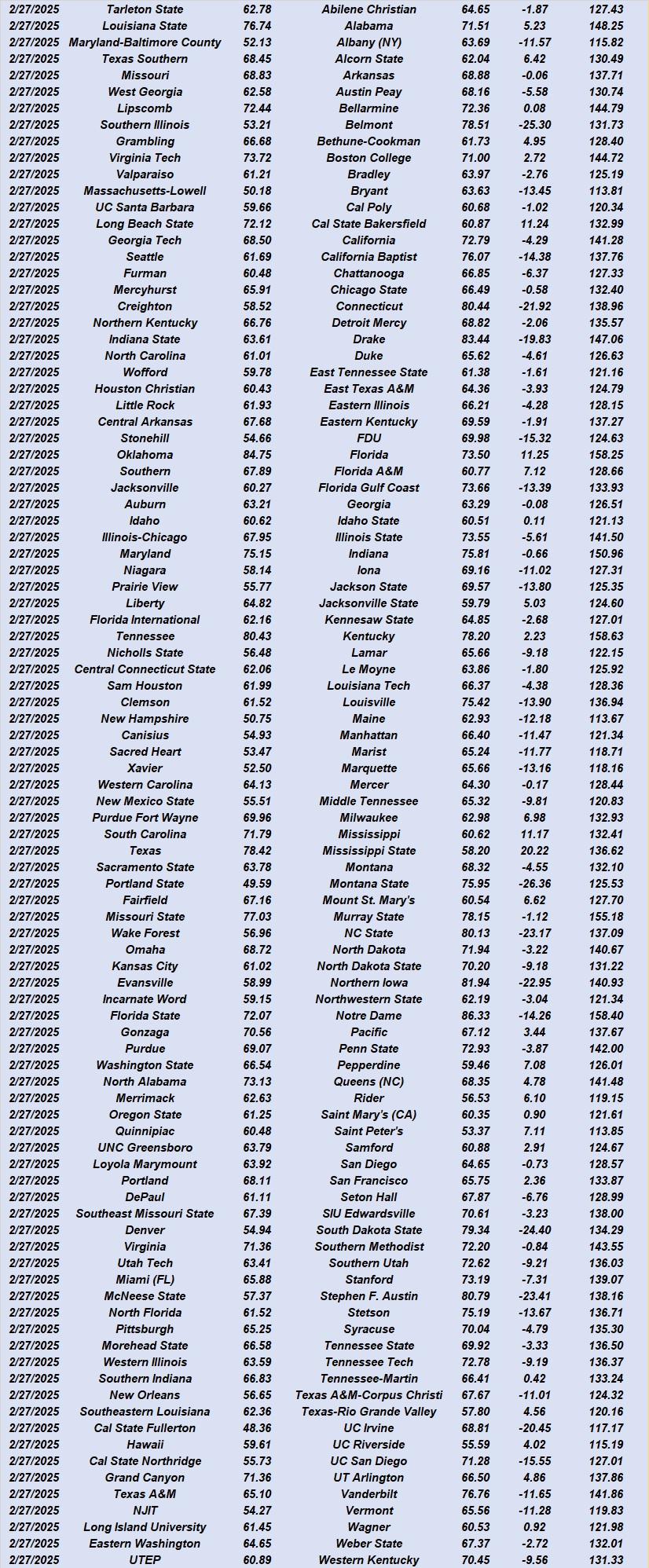 | | | | | | | |
|---|---|---|---|---|---|---|
| 2/27/2025 | Tarleton State | 62.78 | Abilene Christian | 64.65 | -1.87 | 127.43 |
| 2/27/2025 | Louisiana State | 76.74 | Alabama | 71.51 | 5.23 | 148.25 |
| 2/27/2025 | Maryland-Baltimore County | 52.13 | Albany (NY) | 63.69 | -11.57 | 115.82 |
| 2/27/2025 | Texas Southern | 68.45 | Alcorn State | 62.04 | 6.42 | 130.49 |
| 2/27/2025 | Missouri | 68.83 | Arkansas | 68.88 | -0.06 | 137.71 |
| 2/27/2025 | West Georgia | 62.58 | Austin Peay | 68.16 | -5.58 | 130.74 |
| 2/27/2025 | Lipscomb | 72.44 | Bellarmine | 72.36 | 0.08 | 144.79 |
| 2/27/2025 | Southern Illinois | 53.21 | Belmont | 78.51 | -25.30 | 131.73 |
| 2/27/2025 | Grambling | 66.68 | Bethune-Cookman | 61.73 | 4.95 | 128.40 |
| 2/27/2025 | Virginia Tech | 73.72 | Boston College | 71.00 | 2.72 | 144.72 |
| 2/27/2025 | Valparaiso | 61.21 | Bradley | 63.97 | -2.76 | 125.19 |
| 2/27/2025 | Massachusetts-Lowell | 50.18 | Bryant | 63.63 | -13.45 | 113.81 |
| 2/27/2025 | UC Santa Barbara | 59.66 | Cal Poly | 60.68 | -1.02 | 120.34 |
| 2/27/2025 | Long Beach State | 72.12 | Cal State Bakersfield | 60.87 | 11.24 | 132.99 |
| 2/27/2025 | Georgia Tech | 68.50 | California | 72.79 | -4.29 | 141.28 |
| 2/27/2025 | Seattle | 61.69 | California Baptist | 76.07 | -14.38 | 137.76 |
| 2/27/2025 | Furman | 60.48 | Chattanooga | 66.85 | -6.37 | 127.33 |
| 2/27/2025 | Mercyhurst | 65.91 | Chicago State | 66.49 | -0.58 | 132.40 |
| 2/27/2025 | Creighton | 58.52 | Connecticut | 80.44 | -21.92 | 138.96 |
| 2/27/2025 | Northern Kentucky | 66.76 | Detroit Mercy | 68.82 | -2.06 | 135.57 |
| 2/27/2025 | Indiana State | 63.61 | Drake | 83.44 | -19.83 | 147.06 |
| 2/27/2025 | North Carolina | 61.01 | Duke | 65.62 | -4.61 | 126.63 |
| 2/27/2025 | Wofford | 59.78 | East Tennessee State | 61.38 | -1.61 | 121.16 |
| 2/27/2025 | Houston Christian | 60.43 | East Texas A&M | 64.36 | -3.93 | 124.79 |
| 2/27/2025 | Little Rock | 61.93 | Eastern Illinois | 66.21 | -4.28 | 128.15 |
| 2/27/2025 | Central Arkansas | 67.68 | Eastern Kentucky | 69.59 | -1.91 | 137.27 |
| 2/27/2025 | Stonehill | 54.66 | FDU | 69.98 | -15.32 | 124.63 |
| 2/27/2025 | Oklahoma | 84.75 | Florida | 73.50 | 11.25 | 158.25 |
| 2/27/2025 | Southern | 67.89 | Florida A&M | 60.77 | 7.12 | 128.66 |
| 2/27/2025 | Jacksonville | 60.27 | Florida Gulf Coast | 73.66 | -13.39 | 133.93 |
| 2/27/2025 | Auburn | 63.21 | Georgia | 63.29 | -0.08 | 126.51 |
| 2/27/2025 | Idaho | 60.62 | Idaho State | 60.51 | 0.11 | 121.13 |
| 2/27/2025 | Illinois-Chicago | 67.95 | Illinois State | 73.55 | -5.61 | 141.50 |
| 2/27/2025 | Maryland | 75.15 | Indiana | 75.81 | -0.66 | 150.96 |
| 2/27/2025 | Niagara | 58.14 | Iona | 69.16 | -11.02 | 127.31 |
| 2/27/2025 | Prairie View | 55.77 | Jackson State | 69.57 | -13.80 | 125.35 |
| 2/27/2025 | Liberty | 64.82 | Jacksonville State | 59.79 | 5.03 | 124.60 |
| 2/27/2025 | Florida International | 62.16 | Kennesaw State | 64.85 | -2.68 | 127.01 |
| 2/27/2025 | Tennessee | 80.43 | Kentucky | 78.20 | 2.23 | 158.63 |
| 2/27/2025 | Nicholls State | 56.48 | Lamar | 65.66 | -9.18 | 122.15 |
| 2/27/2025 | Central Connecticut State | 62.06 | Le Moyne | 63.86 | -1.80 | 125.92 |
| 2/27/2025 | Sam Houston | 61.99 | Louisiana Tech | 66.37 | -4.38 | 128.36 |
| 2/27/2025 | Clemson | 61.52 | Louisville | 75.42 | -13.90 | 136.94 |
| 2/27/2025 | New Hampshire | 50.75 | Maine | 62.93 | -12.18 | 113.67 |
| 2/27/2025 | Canisius | 54.93 | Manhattan | 66.40 | -11.47 | 121.34 |
| 2/27/2025 | Sacred Heart | 53.47 | Marist | 65.24 | -11.77 | 118.71 |
| 2/27/2025 | Xavier | 52.50 | Marquette | 65.66 | -13.16 | 118.16 |
| 2/27/2025 | Western Carolina | 64.13 | Mercer | 64.30 | -0.17 | 128.44 |
| 2/27/2025 | New Mexico State | 55.51 | Middle Tennessee | 65.32 | -9.81 | 120.83 |
| 2/27/2025 | Purdue Fort Wayne | 69.96 | Milwaukee | 62.98 | 6.98 | 132.93 |
| 2/27/2025 | South Carolina | 71.79 | Mississippi | 60.62 | 11.17 | 132.41 |
| 2/27/2025 | Texas | 78.42 | Mississippi State | 58.20 | 20.22 | 136.62 |
| 2/27/2025 | Sacramento State | 63.78 | Montana | 68.32 | -4.55 | 132.10 |
| 2/27/2025 | Portland State | 49.59 | Montana State | 75.95 | -26.36 | 125.53 |
| 2/27/2025 | Fairfield | 67.16 | Mount St. Mary's | 60.54 | 6.62 | 127.70 |
| 2/27/2025 | Missouri State | 77.03 | Murray State | 78.15 | -1.12 | 155.18 |
| 2/27/2025 | Wake Forest | 56.96 | NC State | 80.13 | -23.17 | 137.09 |
| 2/27/2025 | Omaha | 68.72 | North Dakota | 71.94 | -3.22 | 140.67 |
| 2/27/2025 | Kansas City | 61.02 | North Dakota State | 70.20 | -9.18 | 131.22 |
| 2/27/2025 | Evansville | 58.99 | Northern Iowa | 81.94 | -22.95 | 140.93 |
| 2/27/2025 | Incarnate Word | 59.15 | Northwestern State | 62.19 | -3.04 | 121.34 |
| 2/27/2025 | Florida State | 72.07 | Notre Dame | 86.33 | -14.26 | 158.40 |
| 2/27/2025 | Gonzaga | 70.56 | Pacific | 67.12 | 3.44 | 137.67 |
| 2/27/2025 | Purdue | 69.07 | Penn State | 72.93 | -3.87 | 142.00 |
| 2/27/2025 | Washington State | 66.54 | Pepperdine | 59.46 | 7.08 | 126.01 |
| 2/27/2025 | North Alabama | 73.13 | Queens (NC) | 68.35 | 4.78 | 141.48 |
| 2/27/2025 | Merrimack | 62.63 | Rider | 56.53 | 6.10 | 119.15 |
| 2/27/2025 | Oregon State | 61.25 | Saint Mary's (CA) | 60.35 | 0.90 | 121.61 |
| 2/27/2025 | Quinnipiac | 60.48 | Saint Peter's | 53.37 | 7.11 | 113.85 |
| 2/27/2025 | UNC Greensboro | 63.79 | Samford | 60.88 | 2.91 | 124.67 |
| 2/27/2025 | Loyola Marymount | 63.92 | San Diego | 64.65 | -0.73 | 128.57 |
| 2/27/2025 | Portland | 68.11 | San Francisco | 65.75 | 2.36 | 133.87 |
| 2/27/2025 | DePaul | 61.11 | Seton Hall | 67.87 | -6.76 | 128.99 |
| 2/27/2025 | Southeast Missouri State | 67.39 | SIU Edwardsville | 70.61 | -3.23 | 138.00 |
| 2/27/2025 | Denver | 54.94 | South Dakota State | 79.34 | -24.40 | 134.29 |
| 2/27/2025 | Virginia | 71.36 | Southern Methodist | 72.20 | -0.84 | 143.55 |
| 2/27/2025 | Utah Tech | 63.41 | Southern Utah | 72.62 | -9.21 | 136.03 |
| 2/27/2025 | Miami (FL) | 65.88 | Stanford | 73.19 | -7.31 | 139.07 |
| 2/27/2025 | McNeese State | 57.37 | Stephen F. Austin | 80.79 | -23.41 | 138.16 |
| 2/27/2025 | North Florida | 61.52 | Stetson | 75.19 | -13.67 | 136.71 |
| 2/27/2025 | Pittsburgh | 65.25 | Syracuse | 70.04 | -4.79 | 135.30 |
| 2/27/2025 | Morehead State | 66.58 | Tennessee State | 69.92 | -3.33 | 136.50 |
| 2/27/2025 | Western Illinois | 63.59 | Tennessee Tech | 72.78 | -9.19 | 136.37 |
| 2/27/2025 | Southern Indiana | 66.83 | Tennessee-Martin | 66.41 | 0.42 | 133.24 |
| 2/27/2025 | New Orleans | 56.65 | Texas A&M-Corpus Christi | 67.67 | -11.01 | 124.32 |
| 2/27/2025 | Southeastern Louisiana | 62.36 | Texas-Rio Grande Valley | 57.80 | 4.56 | 120.16 |
| 2/27/2025 | Cal State Fullerton | 48.36 | UC Irvine | 68.81 | -20.45 | 117.17 |
| 2/27/2025 | Hawaii | 59.61 | UC Riverside | 55.59 | 4.02 | 115.19 |
| 2/27/2025 | Cal State Northridge | 55.73 | UC San Diego | 71.28 | -15.55 | 127.01 |
| 2/27/2025 | Grand Canyon | 71.36 | UT Arlington | 66.50 | 4.86 | 137.86 |
| 2/27/2025 | Texas A&M | 65.10 | Vanderbilt | 76.76 | -11.65 | 141.86 |
| 2/27/2025 | NJIT | 54.27 | Vermont | 65.56 | -11.28 | 119.83 |
| 2/27/2025 | Long Island University | 61.45 | Wagner | 60.53 | 0.92 | 121.98 |
| 2/27/2025 | Eastern Washington | 64.65 | Weber State | 67.37 | -2.72 | 132.01 |
| 2/27/2025 | UTEP | 60.89 | Western Kentucky | 70.45 | -9.56 | 131.33 |